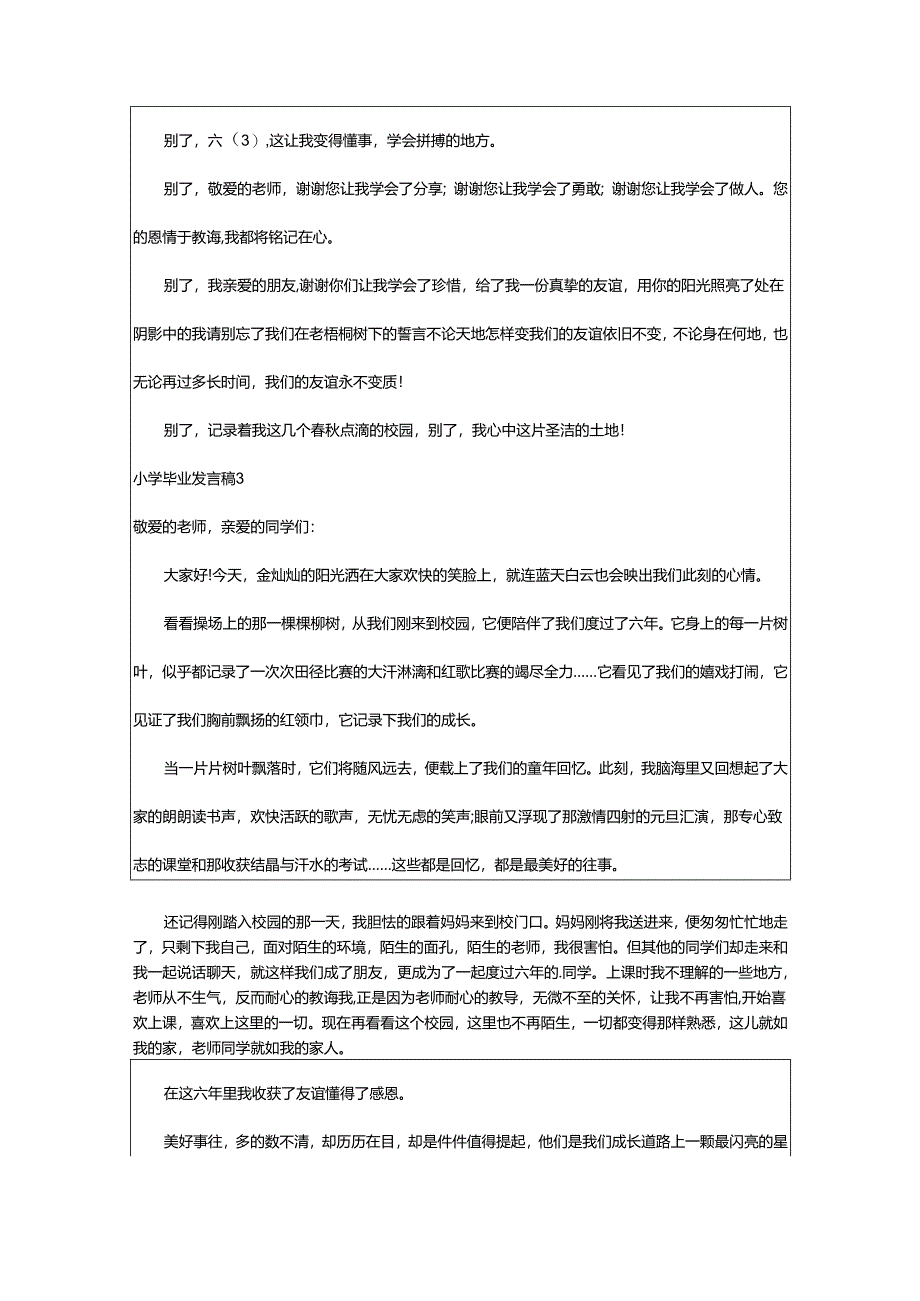 别了，六（3），这让我变得懂事，学会拼搏的地方。

别了，敬爱的老师，谢谢您让我学会了分享；谢谢您让我学会了勇敢；谢谢您让我学会了做人。您的恩情于教诲，我都将铭记在心。

别了，我亲爱的朋友，谢谢你们让我学会了珍惜，给了我一份真挚的友谊，用你的阳光照亮了处在阴影中的我请别忘了我们在老梧桐树下的誓言不论天地怎样变我们的友谊依旧不变，不论身在何地，也无论再过多长时间，我们的友谊永不变质！

别了，记录着我这几个春秋点滴的校园，别了，我心中这片圣洁的土地！

小学毕业发言稿3

敬爱的老师，亲爱的同学们：

大家好！今天，金灿灿的阳光洒在大家欢快的笑脸上，就连蓝天白云也会映出我们此刻的心情。

看看操场上的那一棵棵柳树，从我们刚来到校园，它便陪伴了我们度过了六年。它身上的每一片树叶，似乎都记录了一次次田径比赛的大汗淋漓和红歌比赛的竭尽全力……它看见了我们的嬉戏打闹，它见证了我们胸前飘扬的红领巾，它记录下我们的成长。

当一片片树叶飘落时，它们将随风远去，便载上了我们的童年回忆。此刻，我脑海里又回想起了大家的朗朗读书声，欢快活跃的歌声，无忧无虑的笑声；眼前又浮现了那激情四射的元旦汇演，那专心致志的课堂和那收获结晶与汗水的考试……这些都是回忆，都是最美好的往事。

还记得刚踏入校园的那一天，我胆怯的跟着妈妈来到校门口。妈妈刚将我送进来，便匆匆忙忙地走了，只剩下我自己，面对陌生的环境，陌生的面孔，陌生的老师，我很害怕。但其他的同学们却走来和我一起说话聊天，就这样我们成了朋友，更成为了一起度过六年的.同学。上课时我不理解的一些地方，老师从不生气，反而耐心的教诲我，正是因为老师耐心的教导，无微不至的关怀，让我不再害怕，开始喜欢上课，喜欢上这里的一切。现在再看看这个校园，这里也不再陌生，一切都变得那样熟悉，这儿就如我的家，老师同学就如我的家人。

在这六年里我收获了友谊懂得了感恩。

美好事往，多的数不清，却历历在目，却是件件值得提起，他们是我们成长道路上一颗最闪亮的星